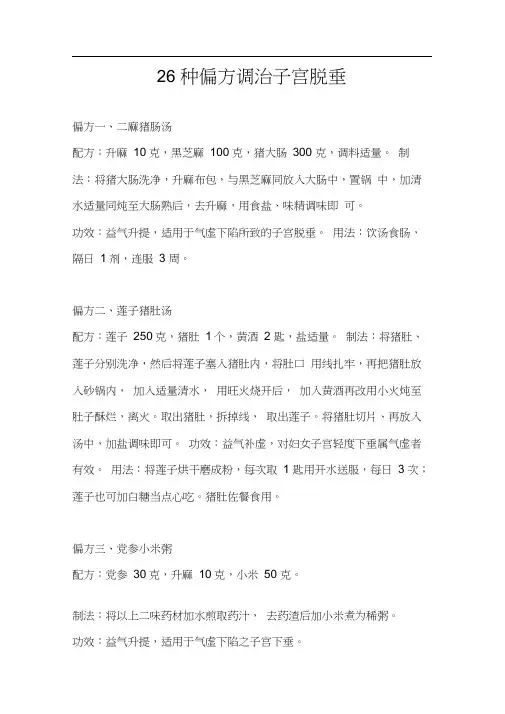 26 种偏方调治子宫脱垂

偏方一、二麻猪肠汤

配方：升麻 10 克，黑芝麻 100 克，猪大肠 300 克，调料适量。 制法：将猪大肠洗净，升麻布包，与黑芝麻同放入大肠中，置锅 中，加清水适量同炖至大肠熟后，去升麻，用食盐、味精调味即 可。

功效：益气升提，适用于气虚下陷所致的子宫脱垂。 用法：饮汤食肠，隔日 1 剂，连服 3 周。

偏方二、莲子猪肚汤

配方：莲子 250 克，猪肚 1 个，黄酒 2 匙，盐适量。 制法：将猪肚、莲子分别洗净，然后将莲子塞入猪肚内，将肚口 用线扎牢，再把猪肚放入砂锅内， 加入适量清水， 用旺火烧开后， 加入黄酒再改用小火炖至肚子酥烂，离火。取出猪肚，拆掉线， 取出莲子。将猪肚切片、再放入汤中，加盐调味即可。 功效：益气补虚，对妇女子宫轻度下垂属气虚者有效。 用法：将莲子烘干磨成粉，每次取 1 匙用开水送服，每日 3 次；莲子也可加白糖当点心吃。猪肚佐餐食用。

偏方三、党参小米粥

配方：党参 30 克，升麻 10 克，小米 50 克。

制法：将以上二味药材加水煎取药汁， 去药渣后加小米煮为稀粥。

功效：益气升提，适用于气虚下陷之子宫下垂。